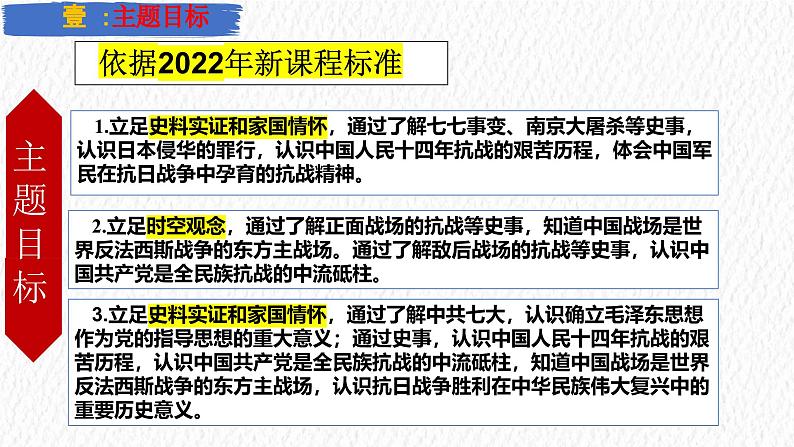 壹 :主题目标

依据2022年新课程标准

主题目标

1.立足史料实证和家国情怀，通过了解七七事变、南京大屠杀等史事，认识日本侵华的罪行，认识中国人民十四年抗战的艰苦历程，体会中国军民在抗日战争中孕育的抗战精神。

2.立足时空观念，通过了解正面战场的抗战等史事，知道中国战场是世界反法西斯战争的东方主战场。通过了解敌后战场的抗战等史事，认识中国共产党是全民族抗战的中流砥柱。

3.立足史料实证和家国情怀，通过了解中共七大，认识确立毛泽东思想作为党的指导思想的重大意义；通过史事，认识中国人民十四年抗战的艰苦历程，认识中国共产党是全民族抗战的中流砥柱，知道中国战场是世界反法西斯战争的东方主战场，认识抗日战争胜利在中华民族伟大复兴中的重要历史意义。